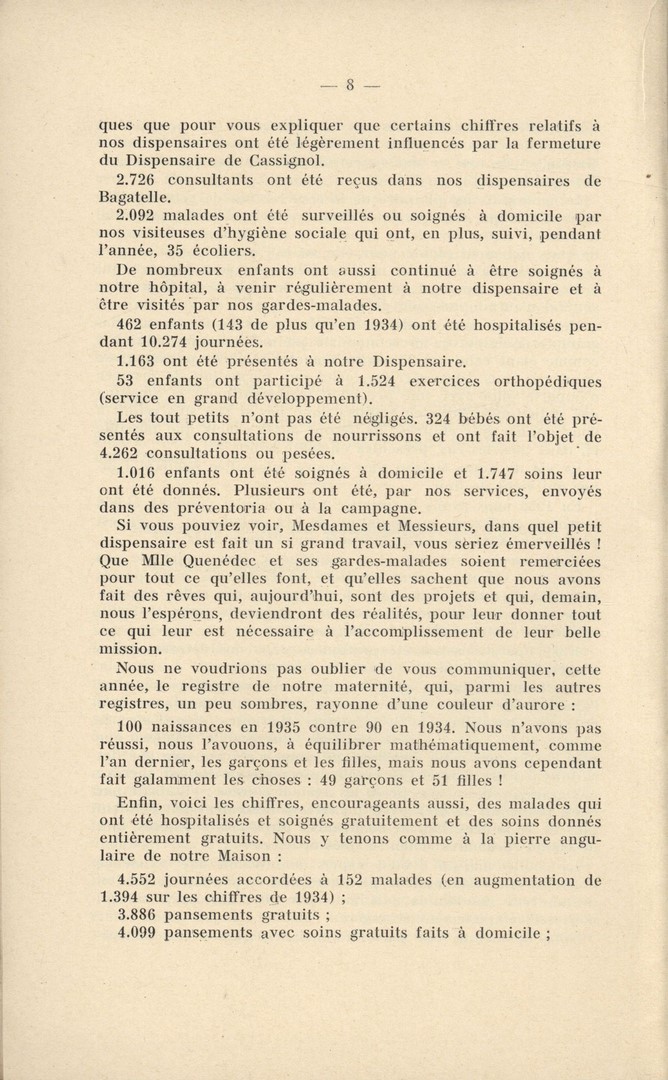 — 8 —

ques que pour vous expliquer que certains chiffres relatifs à nos dispensaires ont été légèrement influencés par la fermeture du Dispensaire de Cassignol.

2.726 consultants ont été reçus dans nos dispensaires de Bagatelle.

2.092 malades ont été surveillés ou soignés à domicile par nos visiteuses d'hygiène sociale qui ont, en plus, suivi, pendant l'année, 35 écoliers.

De nombreux enfants ont aussi continué à être soignés à notre hôpital, à venir régulièrement à notre dispensaire et à être visités par nos gardes-malades.

462 enfants (143 de plus qu'en 1934) ont été hospitalisés pendant 10.274 journées.

1.163 ont été présentés à notre Dispensaire.

53 enfants ont participé à 1.524 exercices orthopédiques (service en grand développement).

Les tout petits n'ont pas été négligés. 324 bébés ont été présentés aux consultations de nourrissons et ont fait l'objet de 4.262 consultations ou pesées.

1.016 enfants ont été soignés à domicile et 1.747 soins leur ont été donnés. Plusieurs ont été, par nos services, envoyés dans des préventoria ou à la campagne.

Si vous pouviez voir, Mesdames et Messieurs, dans quel petit dispensaire est fait un si grand travail, vous seriez émerveillés ! Que Mlle Quenédec et ses gardes-malades soient remerciées pour tout ce qu'elles font, et qu'elles sachent que nous avons fait des rêves qui, aujourd'hui, sont des projets et qui, demain, nous l'espérons, deviendront des réalités, pour leur donner tout ce qui leur est nécessaire à l'accomplissement de leur belle mission.

Nous ne voudrions pas oublier de vous communiquer, cette année, le registre de notre maternité, qui, parmi les autres registres, un peu sombres, rayonne d'une couleur d'aurore :

100 naissances en 1935 contre 90 en 1934. Nous n'avons pas réussi, nous l'avouons, à équilibrer mathématiquement, comme l'an dernier, les garçons et les filles, mais nous avons cependant fait galamment les choses : 49 garçons et 51 filles !

Enfin, voici les chiffres, encourageants aussi, des malades qui ont été hospitalisés et soignés gratuitement et des soins donnés entièrement gratuits. Nous y tenons comme à la pierre angulaire de notre Maison :

4.552 journées accordées à 152 malades (en augmentation de 1.394 sur les chiffres de 1934) ;
3.886 pansements gratuits ;
4.099 pansements avec soins gratuits faits à domicile ;